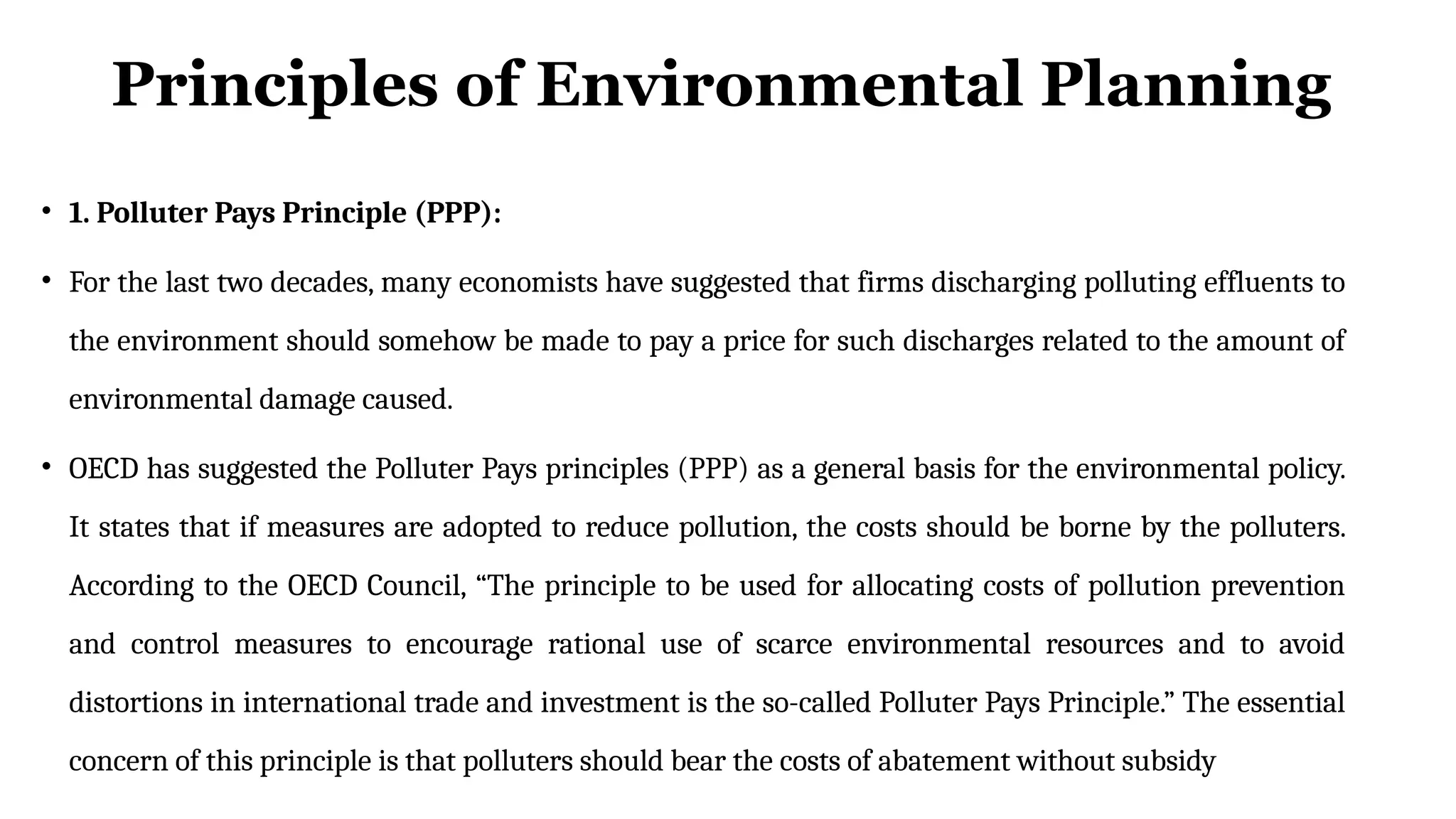 Principles of Environmental Planning

• 1. Polluter Pays Principle (PPP):

• For the last two decades, many economists have suggested that firms discharging polluting effluents to the environment should somehow be made to pay a price for such discharges related to the amount of environmental damage caused.

• OECD has suggested the Polluter Pays principles (PPP) as a general basis for the environmental policy. It states that if measures are adopted to reduce pollution, the costs should be borne by the polluters. According to the OECD Council, “The principle to be used for allocating costs of pollution prevention and control measures to encourage rational use of scarce environmental resources and to avoid distortions in international trade and investment is the so-called Polluter Pays Principle.” The essential concern of this principle is that polluters should bear the costs of abatement without subsidy